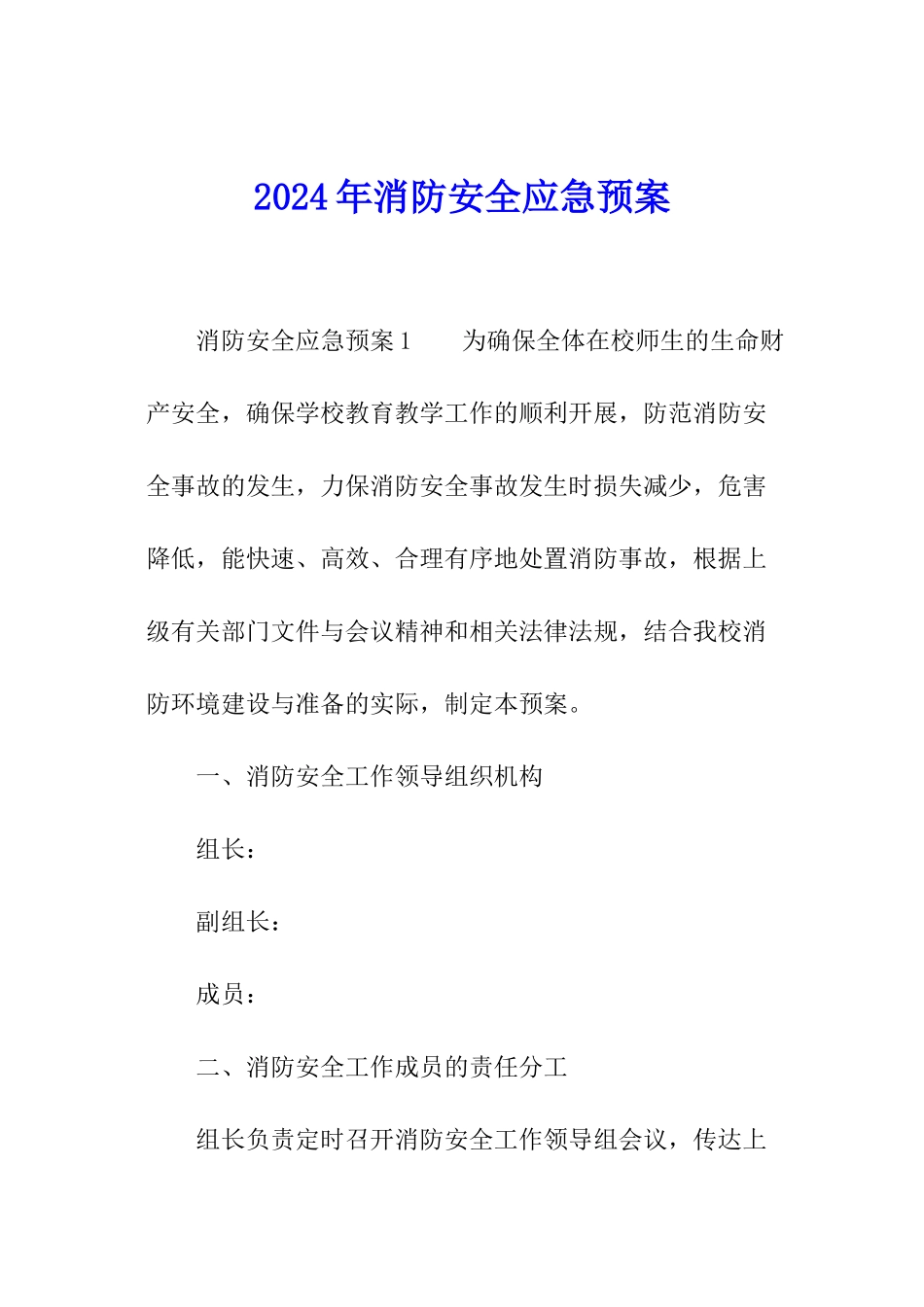 2024年消防安全应急预案

消防安全应急预案1　　为确保全体在校师生的生命财产安全，确保学校教育教学工作的顺利开展，防范消防安全事故的发生，力保消防安全事故发生时损失减少，危害降低，能快速、高效、合理有序地处置消防事故，根据上级有关部门文件与会议精神和相关法律法规，结合我校消防环境建设与准备的实际，制定本预案。

一、消防安全工作领导组织机构

组长：

副组长：

成员：

二、消防安全工作成员的责任分工

组长负责定时召开消防安全工作领导组会议，传达上